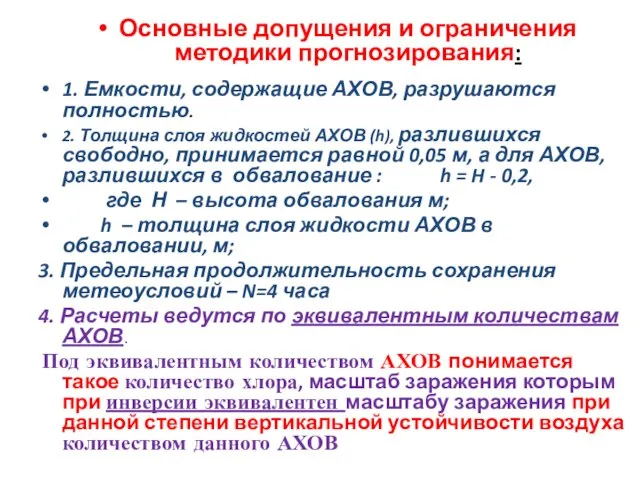 • Основные допущения и ограничения методики прогнозирования:

• 1. Емкости, содержащие АХОВ, разрушаются полностью.

• 2. Толщина слоя жидкостей АХОВ (h), разлившихся свободно, принимается равной 0,05 м, а для АХОВ, разлившихся в обвалование : h = H - 0,2,

• где H – высота обвалования м;

• h – толщина слоя жидкости АХОВ в обваловании, м;

3. Предельная продолжительность сохранения метеоусловий – N=4 часа

4. Расчеты ведутся по эквивалентным количествам АХОВ.

Под эквивалентным количеством АХОВ понимается такое количество хлора, масштаб заражения которым при инверсии эквивалентен масштабу заражения при данной степени вертикальной устойчивости воздуха количеством данного АХОВ